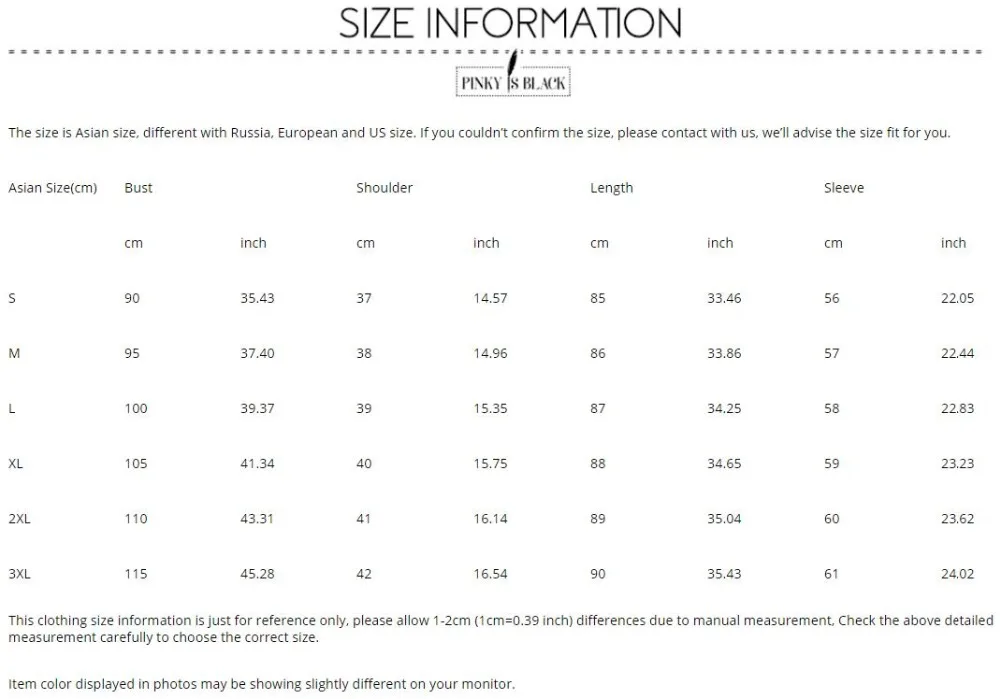 SIZE INFORMATION

PINKY IS BLACK

The size is Asian size, different with Russia, European and US size. If you couldn't confirm the size, please contact with us, we'll advise the size fit for you.

| Asian Size(cm) | Bust | | Shoulder | | Length | | Sleeve | |
|---|---|---|---|---|---|---|---|---|
| | cm | inch | cm | inch | cm | inch | cm | inch |
| S | 90 | 35.43 | 37 | 14.57 | 85 | 33.46 | 56 | 22.05 |
| M | 95 | 37.40 | 38 | 14.96 | 86 | 33.86 | 57 | 22.44 |
| L | 100 | 39.37 | 39 | 15.35 | 87 | 34.25 | 58 | 22.83 |
| XL | 105 | 41.34 | 40 | 15.75 | 88 | 34.65 | 59 | 23.23 |
| 2XL | 110 | 43.31 | 41 | 16.14 | 89 | 35.04 | 60 | 23.62 |
| 3XL | 115 | 45.28 | 42 | 16.54 | 90 | 35.43 | 61 | 24.02 |

This clothing size information is just for reference only, please allow 1-2cm (1cm=0.39 inch) differences due to manual measurement. Check the above detailed measurement carefully to choose the correct size.

Item color displayed in photos may be showing slightly different on your monitor.